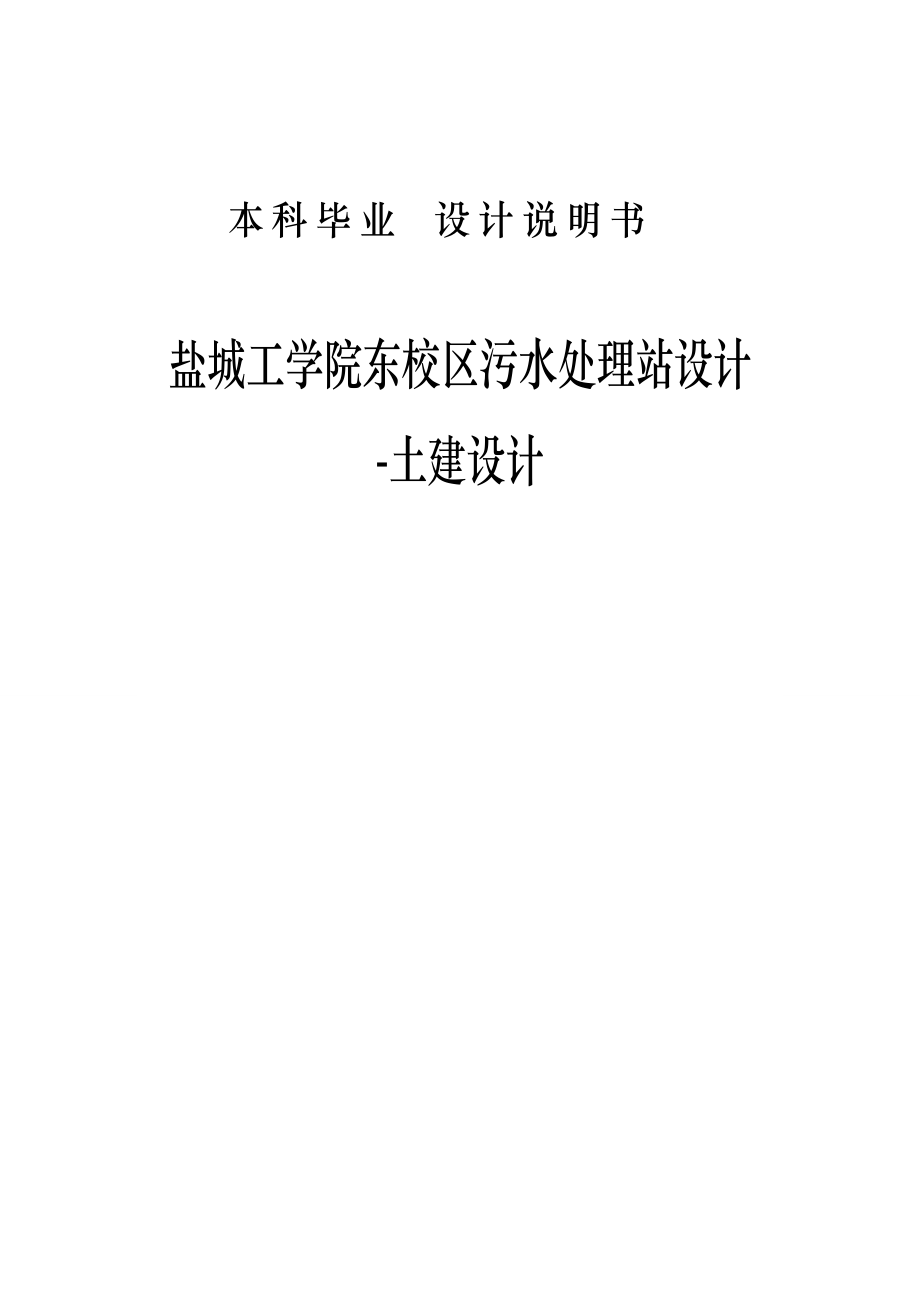 本科毕业 设计说明书

盐城工学院东校区污水处理站设计

-土建设计